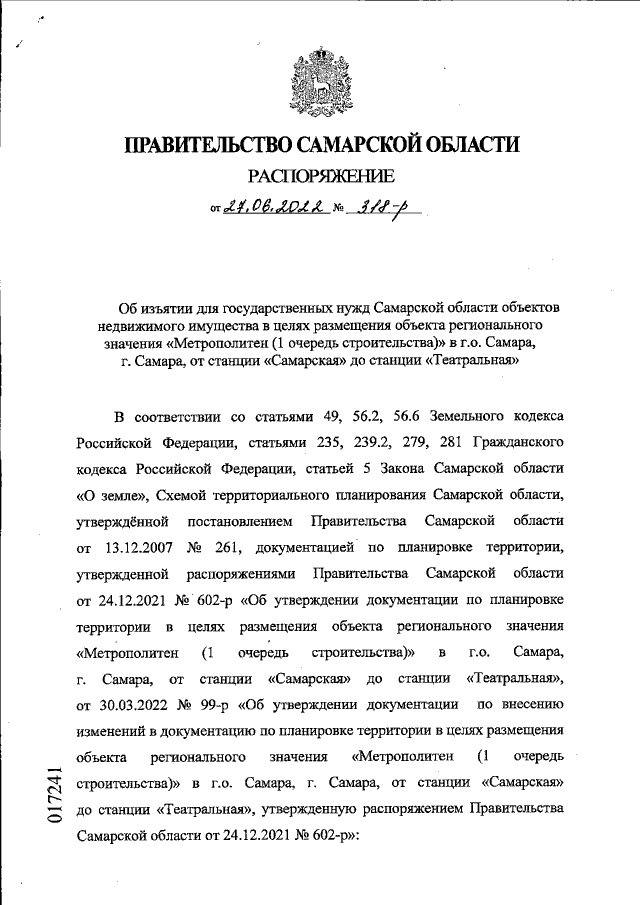 ПРАВИТЕЛЬСТВО САМАРСКОЙ ОБЛАСТИ
РАСПОРЯЖЕНИЕ
от 27.06.2022 № 318-р

Об изъятии для государственных нужд Самарской области объектов недвижимого имущества в целях размещения объекта регионального значения «Метрополитен (1 очередь строительства)» в г.о. Самара, г. Самара, от станции «Самарская» до станции «Театральная»

В соответствии со статьями 49, 56.2, 56.6 Земельного кодекса Российской Федерации, статьями 235, 239.2, 279, 281 Гражданского кодекса Российской Федерации, статьей 5 Закона Самарской области «О земле», Схемой территориального планирования Самарской области, утверждённой постановлением Правительства Самарской области от 13.12.2007 № 261, документацией по планировке территории, утвержденной распоряжениями Правительства Самарской области от 24.12.2021 № 602-р «Об утверждении документации по планировке территории в целях размещения объекта регионального значения «Метрополитен (1 очередь строительства)» в г.о. Самара, г. Самара, от станции «Самарская» до станции «Театральная», от 30.03.2022 № 99-р «Об утверждении документации по внесению изменений в документацию по планировке территории в целях размещения объекта регионального значения «Метрополитен (1 очередь строительства)» в г.о. Самара, г. Самара, от станции «Самарская» до станции «Театральная», утвержденную распоряжением Правительства Самарской области от 24.12.2021 № 602-р»:

017241